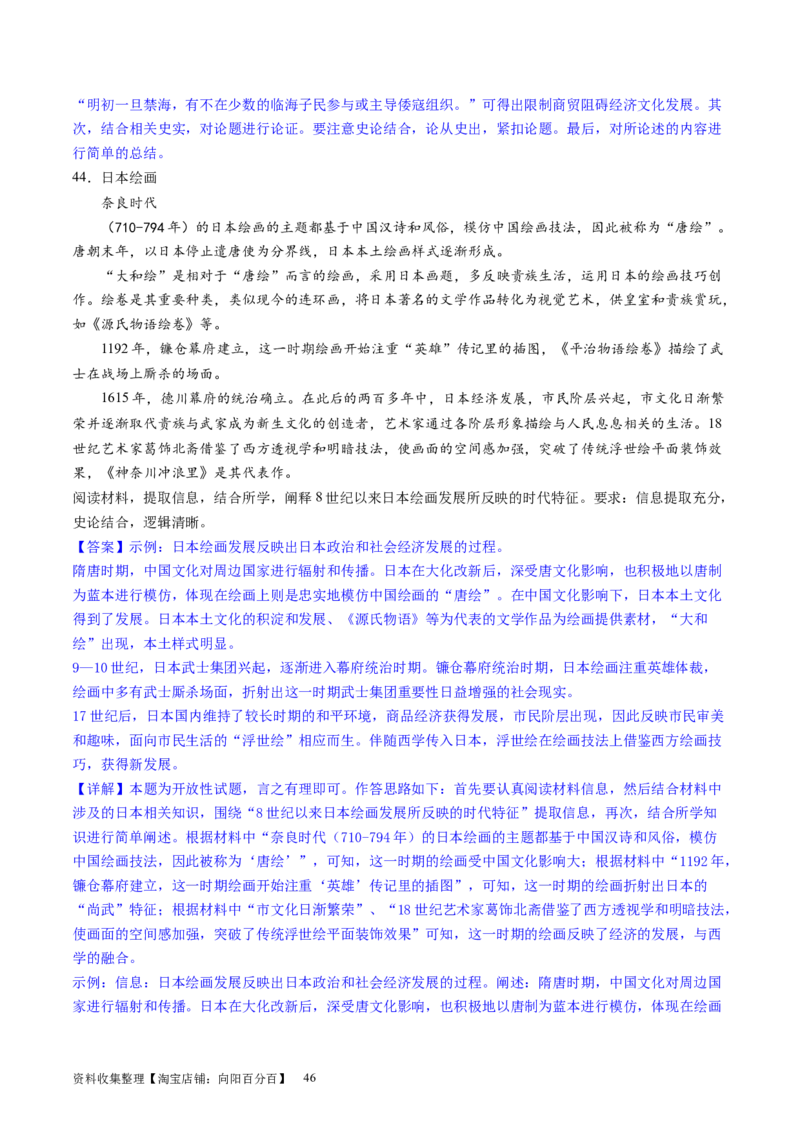 “明初一旦禁海，有不在少数的临海子民参与或主导倭寇组织。”可得出限制商贸阻碍经济文化发展。其次，结合相关史实，对论题进行论证。要注意史论结合，论从史出，紧扣论题。最后，对所论述的内容进行简单的总结。

44．日本绘画

奈良时代

（710-794年）的日本绘画的主题都基于中国汉诗和风俗，模仿中国绘画技法，因此被称为“唐绘”。唐朝末年，以日本停止遣唐使为分界线，日本本土绘画样式逐渐形成。

“大和绘”是相对于“唐绘”而言的绘画，采用日本画题，多反映贵族生活，运用日本的绘画技巧创作。绘卷是其重要种类，类似现今的连环画，将日本著名的文学作品转化为视觉艺术，供皇室和贵族赏玩，如《源氏物语绘卷》等。

1192年，镰仓幕府建立，这一时期绘画开始注重“英雄”传记里的插图，《平治物语绘卷》描绘了武士在战场上厮杀的场面。

1615年，德川幕府的统治确立。在此后的两百多年中，日本经济发展，市民阶层兴起，市文化日渐繁荣并逐渐取代贵族与武家成为新生文化的创造者，艺术家通过各阶层形象描绘与人民息息相关的生活。18世纪艺术家葛饰北斋借鉴了西方透视学和明暗技法，使画面的空间感加强，突破了传统浮世绘平面装饰效果，《神奈川冲浪里》是其代表作。

阅读材料，提取信息，结合所学，阐释8世纪以来日本绘画发展所反映的时代特征。要求：信息提取充分，史论结合，逻辑清晰。

【答案】示例：日本绘画发展反映出日本政治和社会经济发展的过程。

隋唐时期，中国文化对周边国家进行辐射和传播。日本在大化改新后，深受唐文化影响，也积极地以唐制为蓝本进行模仿，体现在绘画上则是忠实地模仿中国绘画的“唐绘”。在中国文化影响下，日本本土文化得到了发展。日本本土文化的积淀和发展、《源氏物语》等为代表的文学作品为绘画提供素材，“大和绘”出现，本土样式明显。

9—10世纪，日本武士集团兴起，逐渐进入幕府统治时期。镰仓幕府统治时期，日本绘画注重英雄体裁，绘画中多有武士厮杀场面，折射出这一时期武士集团重要性日益增强的社会现实。

17世纪后，日本国内维持了较长时期的和平环境，商品经济获得发展，市民阶层出现，因此反映市民审美和趣味，面向市民生活的“浮世绘”相应而生。伴随西学传入日本，浮世绘在绘画技法上借鉴西方绘画技巧，获得新发展。

【详解】本题为开放性试题，言之有理即可。作答思路如下：首先要认真阅读材料信息，然后结合材料中涉及的日本相关知识，围绕“8世纪以来日本绘画发展所反映的时代特征”提取信息，再次，结合所学知识进行简单阐述。根据材料中“奈良时代（710-794年）的日本绘画的主题都基于中国汉诗和风俗，模仿中国绘画技法，因此被称为‘唐绘’”，可知，这一时期的绘画受中国文化影响大；根据材料中“1192年，镰仓幕府建立，这一时期绘画开始注重‘英雄’传记里的插图”，可知，这一时期的绘画折射出日本的“尚武”特征；根据材料中“市文化日渐繁荣”、“18世纪艺术家葛饰北斋借鉴了西方透视学和明暗技法，使画面的空间感加强，突破了传统浮世绘平面装饰效果”可知，这一时期的绘画反映了经济的发展，与西学的融合。

示例：信息：日本绘画发展反映出日本政治和社会经济发展的过程。阐述：隋唐时期，中国文化对周边国家进行辐射和传播。日本在大化改新后，深受唐文化影响，也积极地以唐制为蓝本进行模仿，体现在绘画

资料收集整理【淘宝店铺：向阳百分百】 46